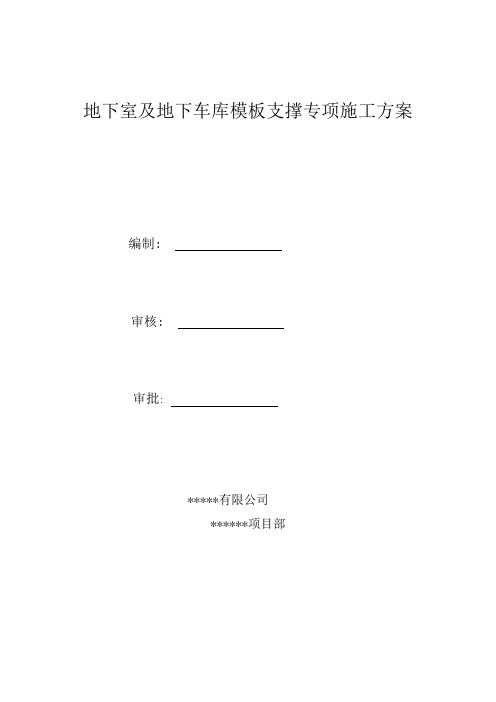 地下室及地下车库模板支撑专项施工方案

编制：

审核：

审批:

*****有限公司

******项目部